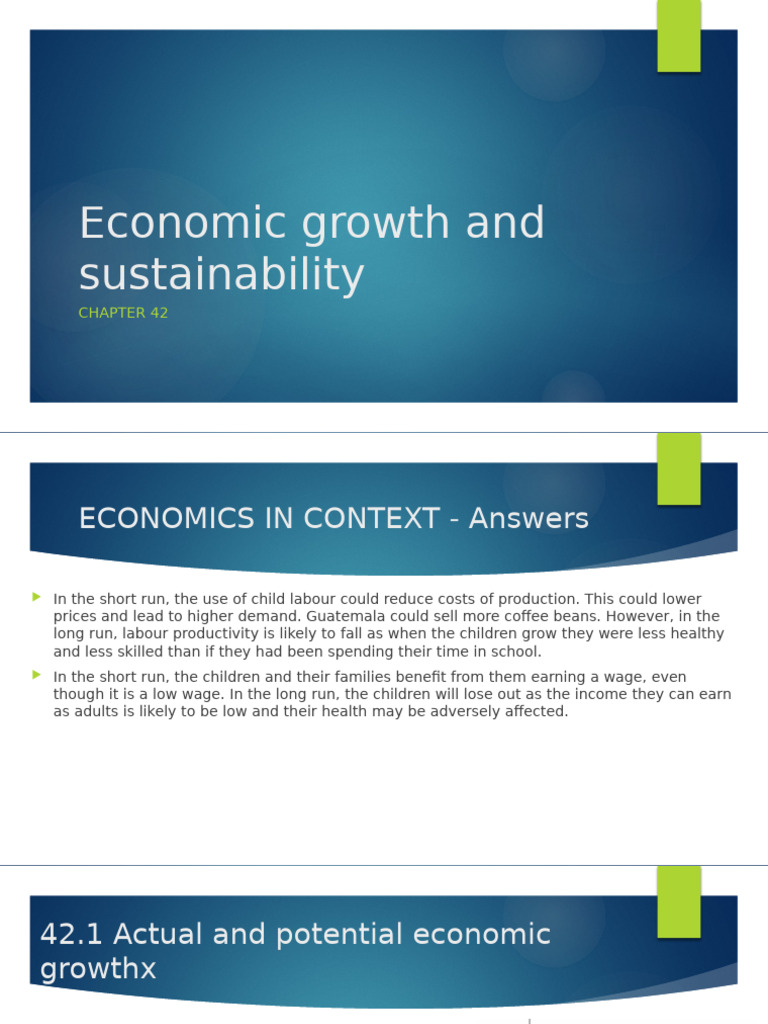 Economic growth and sustainability

CHAPTER 42

ECONOMICS IN CONTEXT - Answers

In the short run, the use of child labour could reduce costs of production. This could lower prices and lead to higher demand. Guatemala could sell more coffee beans. However, in the long run, labour productivity is likely to fall as when the children grow they were less healthy and less skilled than if they had been spending their time in school.

In the short run, the children and their families benefit from them earning a wage, even though it is a low wage. In the long run, the children will lose out as the income they can earn as adults is likely to be low and their health may be adversely affected.

42.1 Actual and potential economic growthx